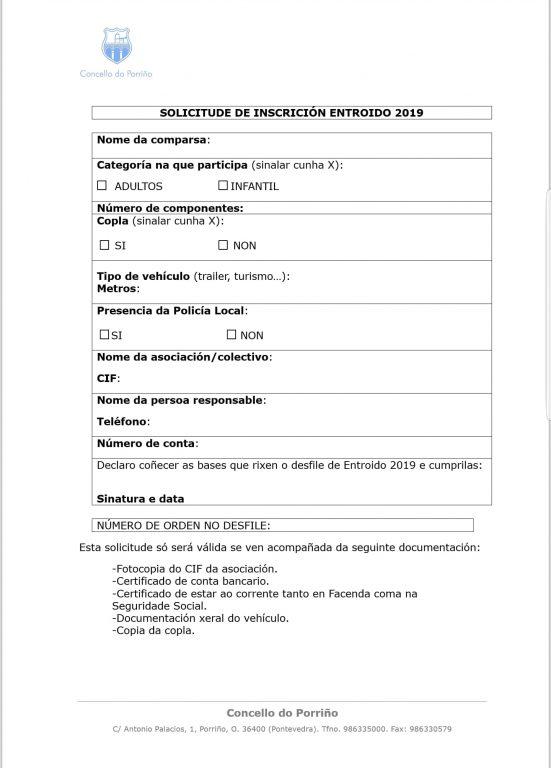 Concello do Porriño

SOLICITUDE DE INSCRICIÓN ENTROIDO 2019

Nome da comparsa:

Categoría na que participa (sinalar cunha X):

☐ ADULTOS ☐ INFANTIL

Número de componentes:

Copla (sinalar cunha X):

☐ SI ☐ NON

Tipo de vehículo (trailer, turismo...):
Metros:

Presencia da Policía Local:

☐ SI ☐ NON

Nome da asociación/colectivo:

CIF:

Nome da persoa responsable:

Teléfono:

Número de conta:

Declaro coñecer as bases que rixen o desfile de Entroido 2019 e cumprilas:

Sinatura e data

NÚMERO DE ORDEN NO DESFILE:

Esta solicitude só será válida se ven acompañada da seguinte documentación:

-Fotocopia do CIF da asociación.
-Certificado de conta bancario.
-Certificado de estar ao corrente tanto en Facenda coma na Seguridade Social.
-Documentación xeral do vehículo.
-Copia da copla.

Concello do Porriño

C/ Antonio Palacios, 1, Porriño, O. 36400 (Pontevedra). Tfno. 986335000. Fax: 986330579